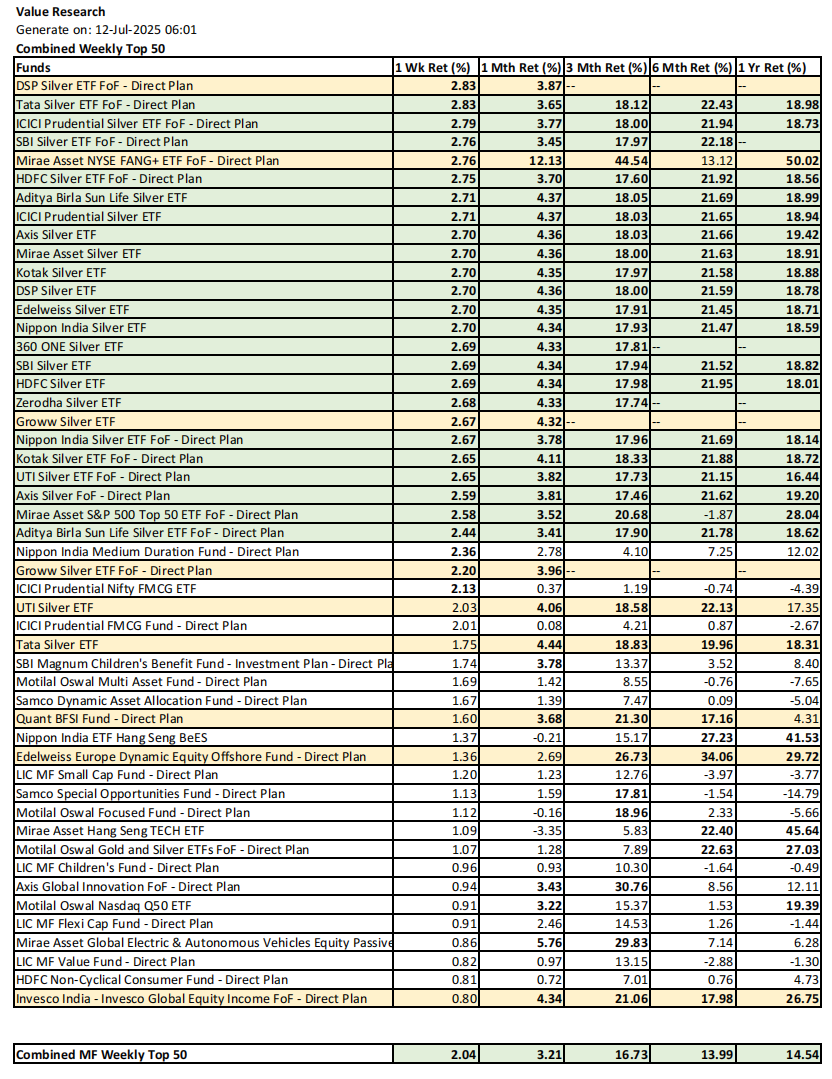 Value Research
Generate on: 12-Jul-2025 06:01
Combined Weekly Top 50

| Funds | 1 Wk Ret (%) | 1 Mth Ret (%) | 3 Mth Ret (%) | 6 Mth Ret (%) | 1 Yr Ret (%) |
|---|---|---|---|---|---|
| DSP Silver ETF FoF - Direct Plan | 2.83 | 3.87 | -- | | |
| Tata Silver ETF FoF - Direct Plan | 2.83 | 3.65 | 18.12 | 22.43 | 18.98 |
| ICICI Prudential Silver ETF FoF - Direct Plan | 2.79 | 3.77 | 18.00 | 21.94 | 18.73 |
| SBI Silver ETF FoF - Direct Plan | 2.76 | 3.45 | 17.97 | 22.18 | -- |
| Mirae Asset NYSE FANG+ ETF FoF - Direct Plan | 2.76 | 12.13 | 44.54 | 13.12 | 50.02 |
| HDFC Silver ETF FoF - Direct Plan | 2.75 | 3.70 | 17.60 | 21.92 | 18.56 |
| Aditya Birla Sun Life Silver ETF | 2.71 | 4.37 | 18.05 | 21.69 | 18.99 |
| ICICI Prudential Silver ETF | 2.71 | 4.37 | 18.03 | 21.65 | 18.94 |
| Axis Silver ETF | 2.70 | 4.36 | 18.03 | 21.66 | 19.42 |
| Mirae Asset Silver ETF | 2.70 | 4.36 | 18.00 | 21.63 | 18.91 |
| Kotak Silver ETF | 2.70 | 4.35 | 17.97 | 21.58 | 18.88 |
| DSP Silver ETF | 2.70 | 4.36 | 18.00 | 21.59 | 18.78 |
| Edelweiss Silver ETF | 2.70 | 4.35 | 17.91 | 21.45 | 18.71 |
| Nippon India Silver ETF | 2.70 | 4.34 | 17.93 | 21.47 | 18.59 |
| 360 ONE Silver ETF | 2.69 | 4.33 | 17.81 | -- | -- |
| SBI Silver ETF | 2.69 | 4.34 | 17.94 | 21.52 | 18.82 |
| HDFC Silver ETF | 2.69 | 4.34 | 17.98 | 21.95 | 18.01 |
| Zerodha Silver ETF | 2.68 | 4.33 | 17.74 | -- | -- |
| Groww Silver ETF | 2.67 | 4.32 | -- | | |
| Nippon India Silver ETF FoF - Direct Plan | 2.67 | 3.78 | 17.96 | 21.69 | 18.14 |
| Kotak Silver ETF FoF - Direct Plan | 2.65 | 4.11 | 18.33 | 21.88 | 18.72 |
| UTI Silver ETF FoF - Direct Plan | 2.65 | 3.82 | 17.73 | 21.15 | 16.44 |
| Axis Silver FoF - Direct Plan | 2.59 | 3.81 | 17.46 | 21.62 | 19.20 |
| Mirae Asset S&P 500 Top 50 ETF FoF - Direct Plan | 2.58 | 3.52 | 20.68 | -1.87 | 28.04 |
| Aditya Birla Sun Life Silver ETF FoF - Direct Plan | 2.44 | 3.41 | 17.90 | 21.78 | 18.62 |
| Nippon India Medium Duration Fund - Direct Plan | 2.36 | 2.78 | 4.10 | 7.25 | 12.02 |
| Groww Silver ETF FoF - Direct Plan | 2.20 | 3.96 | -- | -- | -- |
| ICICI Prudential Nifty FMCG ETF | 2.13 | 0.37 | 1.19 | -0.74 | -4.39 |
| UTI Silver ETF | 2.03 | 4.06 | 18.58 | 22.13 | 17.35 |
| ICICI Prudential FMCG Fund - Direct Plan | 2.01 | 0.08 | 4.21 | 0.87 | -2.67 |
| Tata Silver ETF | 1.75 | 4.44 | 18.83 | 19.96 | 18.31 |
| SBI Magnum Children's Benefit Fund - Investment Plan - Direct Pla | 1.74 | 3.78 | 13.37 | 3.52 | 8.40 |
| Motilal Oswal Multi Asset Fund - Direct Plan | 1.69 | 1.42 | 8.55 | -0.76 | -7.65 |
| Samco Dynamic Asset Allocation Fund - Direct Plan | 1.67 | 1.39 | 7.47 | 0.09 | -5.04 |
| Quant BFSI Fund - Direct Plan | 1.60 | 3.68 | 21.30 | 17.16 | 4.31 |
| Nippon India ETF Hang Seng BeES | 1.37 | -0.21 | 15.17 | 27.23 | 41.53 |
| Edelweiss Europe Dynamic Equity Offshore Fund - Direct Plan | 1.36 | 2.69 | 26.73 | 34.06 | 29.72 |
| LIC MF Small Cap Fund - Direct Plan | 1.20 | 1.23 | 12.76 | -3.97 | -3.77 |
| Samco Special Opportunities Fund - Direct Plan | 1.13 | 1.59 | 17.81 | -1.54 | -14.79 |
| Motilal Oswal Focused Fund - Direct Plan | 1.12 | -0.16 | 18.96 | 2.33 | -5.66 |
| Mirae Asset Hang Seng TECH ETF | 1.09 | -3.35 | 5.83 | 22.40 | 45.64 |
| Motilal Oswal Gold and Silver ETFs FoF - Direct Plan | 1.07 | 1.28 | 7.89 | 22.63 | 27.03 |
| LIC MF Children's Fund - Direct Plan | 0.96 | 0.93 | 10.30 | -1.64 | -0.49 |
| Axis Global Innovation FoF - Direct Plan | 0.94 | 3.43 | 30.76 | 8.56 | 12.11 |
| Motilal Oswal Nasdaq Q50 ETF | 0.91 | 3.22 | 15.37 | 1.53 | 19.39 |
| LIC MF Flexi Cap Fund - Direct Plan | 0.91 | 2.46 | 14.53 | 1.26 | -1.44 |
| Mirae Asset Global Electric & Autonomous Vehicles Equity Passive | 0.86 | 5.76 | 29.83 | 7.14 | 6.28 |
| LIC MF Value Fund - Direct Plan | 0.82 | 0.97 | 13.15 | -2.88 | -1.30 |
| HDFC Non-Cyclical Consumer Fund - Direct Plan | 0.81 | 0.72 | 7.01 | 0.76 | 4.73 |
| Invesco India - Invesco Global Equity Income FoF - Direct Plan | 0.80 | 4.34 | 21.06 | 17.98 | 26.75 |

| Combined MF Weekly Top 50 | 2.04 | 3.21 | 16.73 | 13.99 | 14.54 |
|---|---|---|---|---|---|